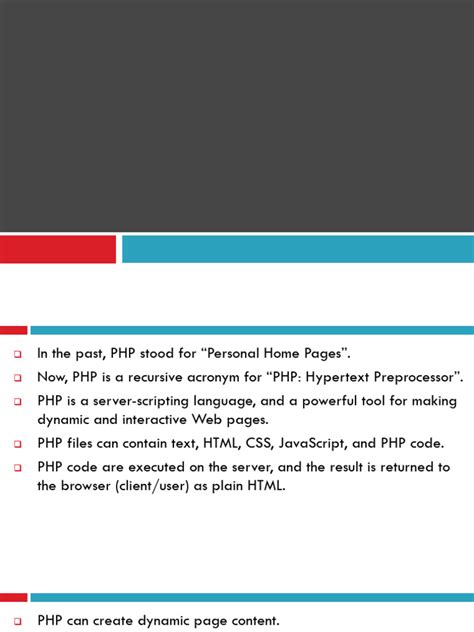 In the past, PHP stood for “Personal Home Pages”.

Now, PHP is a recursive acronym for “PHP: Hypertext Preprocessor”.

PHP is a server-scripting language, and a powerful tool for making dynamic and interactive Web pages.

PHP files can contain text, HTML, CSS, JavaScript, and PHP code.

PHP code are executed on the server, and the result is returned to the browser (client/user) as plain HTML.

PHP can create dynamic page content.